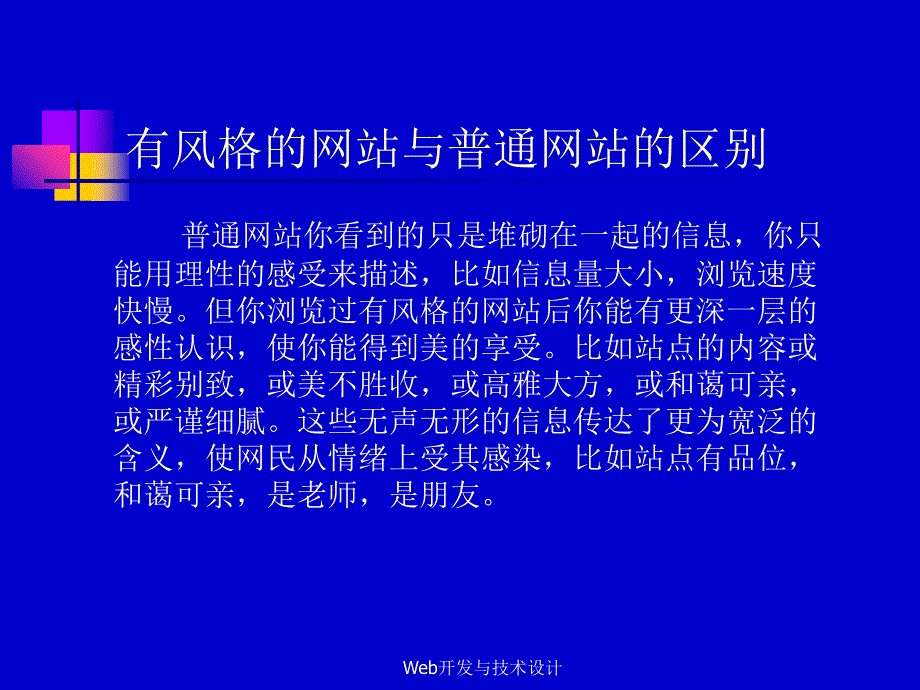 有风格的网站与普通网站的区别

普通网站你看到的只是堆砌在一起的信息，你只能用理性的感受来描述，比如信息量大小，浏览速度快慢。但你浏览过有风格的网站后你能有更深一层的感性认识，使你能得到美的享受。比如站点的内容或精彩别致，或美不胜收，或高雅大方，或和蔼可亲，或严谨细腻。这些无声无形的信息传达了更为宽泛的含义，使网民从情绪上受其感染，比如站点有品位，和蔼可亲，是老师，是朋友。

Web开发与技术设计